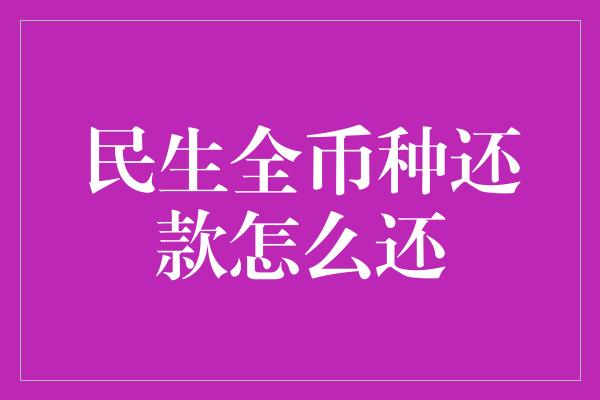 民生全币种还款怎么还